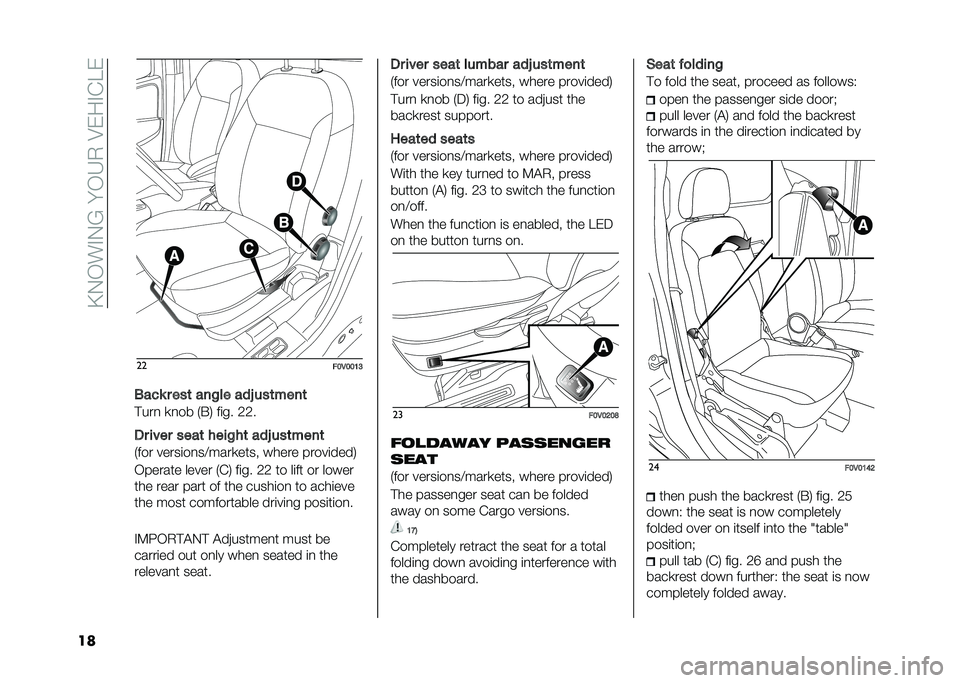 KNOWING YOUR VEHICLE

D
B
C
A

22 F0V0013

Backrest angle adjustment
Turn knob (B) fig. 22.

Driver seat height adjustment
(for versions/markets, where provided)

Operate lever (C) fig. 22 to lift or lower the rear part of the cushion to achieve the most comfortable driving position.

IMPORTANT Adjustment must be carried out only when seated in the relevant seat.

Driver seat lumbar adjustment
(for versions/markets, where provided)

Turn knob (D) fig. 22 to adjust the backrest support.

Heated seats
(for versions/markets, where provided)

With the key turned to MAR, press button (A) fig. 23 to switch the function on/off.

When the function is enabled, the LED on the button turns on.

A

23 F0V0208

FOLDAWAY PASSENGER SEAT
(for versions/markets, where provided)

The passenger seat can be folded away on some Cargo versions.

17)

Completely retract the seat for a total folding down avoiding interference with the dashboard.

Seat folding
To fold the seat, proceed as follows:

open the passenger side door;
pull lever (A) and fold the backrest forwards in the direction indicated by the arrow;

A

24 F0V0142

then push the backrest (B) fig. 25 down: the seat is now completely folded over on itself into the "table" position;
pull tab (C) fig. 26 and push the backrest down further: the seat is now completely folded away.

18

carmanualsonline.info